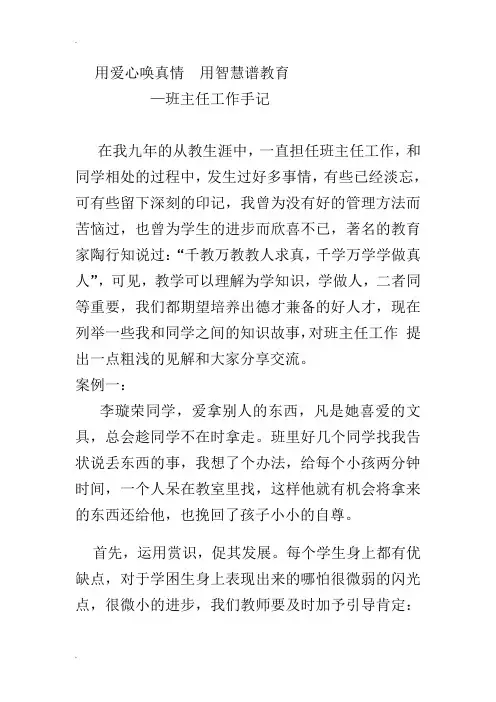 用爱心唤真情　用智慧谱教育
—班主任工作手记

在我九年的从教生涯中，一直担任班主任工作，和同学相处的过程中，发生过好多事情，有些已经淡忘，可有些留下深刻的印记，我曾为没有好的管理方法而苦恼过，也曾为学生的进步而欣喜不已，著名的教育家陶行知说过：“千教万教教人求真，千学万学学做真人”，可见，教学可以理解为学知识，学做人，二者同等重要，我们都期望培养出德才兼备的好人才，现在列举一些我和同学之间的知识故事，对班主任工作 提出一点粗浅的见解和大家分享交流。
案例一：
李璇荣同学，爱拿别人的东西，凡是她喜爱的文具，总会趁同学不在时拿走。班里好几个同学找我告状说丢东西的事，我想了个办法，给每个小孩两分钟时间，一个人呆在教室里找，这样他就有机会将拿来的东西还给他，也挽回了孩子小小的自尊。

首先，运用赏识，促其发展。每个学生身上都有优缺点，对于学困生身上表现出来的哪怕很微弱的闪光点，很微小的进步，我们教师要及时加予引导肯定：